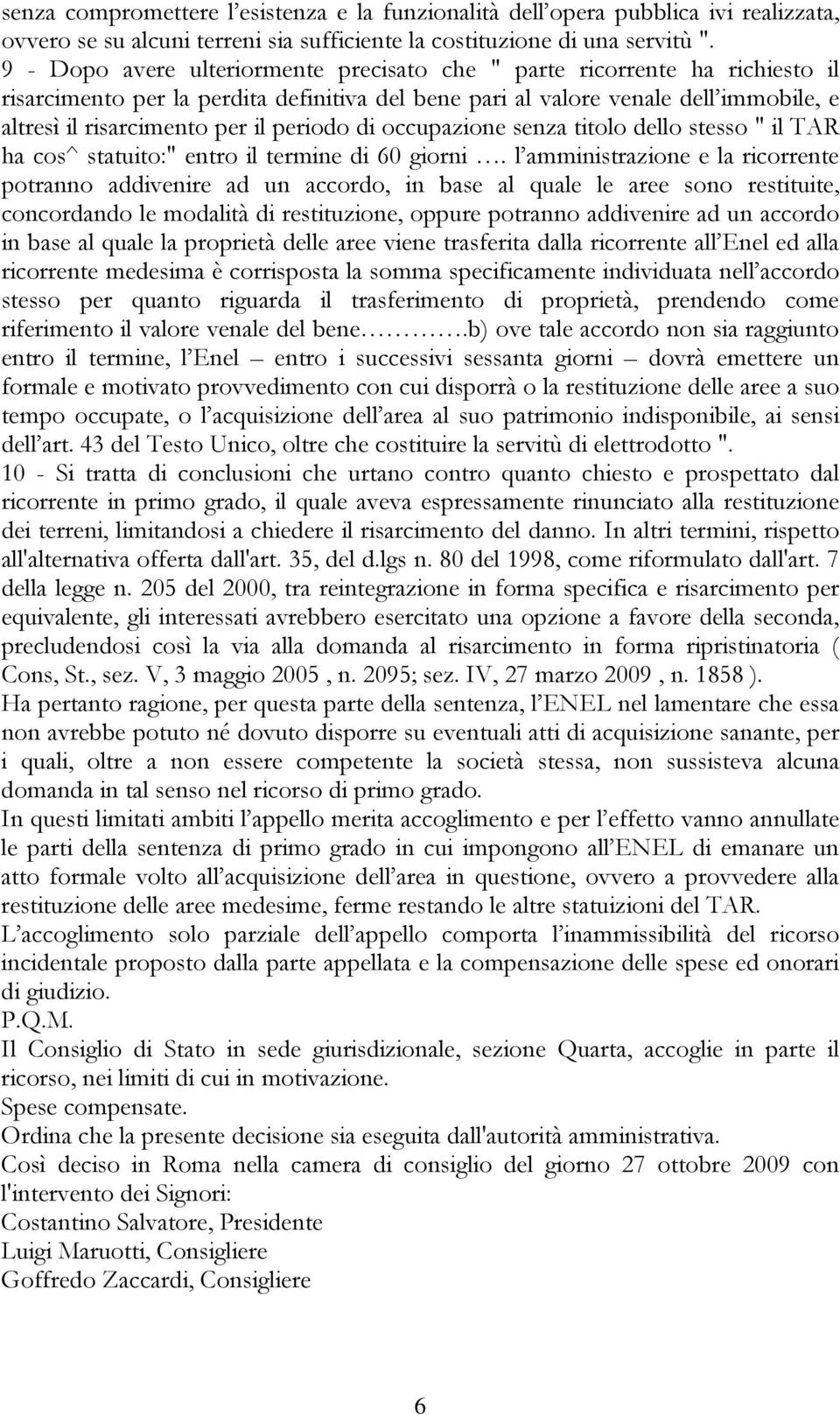 senza compromettere l'esistenza e la funzionalità dell'opera pubblica ivi realizzata, ovvero se su alcuni terreni sia sufficiente la costituzione di una servitù ".
9 - Dopo avere ulteriormente precisato che " parte ricorrente ha richiesto il risarcimento per la perdita definitiva del bene pari al valore venale dell'immobile, e altresì il risarcimento per il periodo di occupazione senza titolo dello stesso " il TAR ha cos^ statuito:" entro il termine di 60 giorni …. l'amministrazione e la ricorrente potranno addivenire ad un accordo, in base al quale le aree sono restituite, concordando le modalità di restituzione, oppure potranno addivenire ad un accordo in base al quale la proprietà delle aree viene trasferita dalla ricorrente all'Enel ed alla ricorrente medesima è corrisposta la somma specificamente individuata nell'accordo stesso per quanto riguarda il trasferimento di proprietà, prendendo come riferimento il valore venale del bene………….b) ove tale accordo non sia raggiunto entro il termine, l'Enel – entro i successivi sessanta giorni – dovrà emettere un formale e motivato provvedimento con cui disporrà o la restituzione delle aree a suo tempo occupate, o l'acquisizione dell'area al suo patrimonio indisponibile, ai sensi dell'art. 43 del Testo Unico, oltre che costituire la servitù di elettrodotto ".
10 - Si tratta di conclusioni che urtano contro quanto chiesto e prospettato dal ricorrente in primo grado, il quale aveva espressamente rinunciato alla restituzione dei terreni, limitandosi a chiedere il risarcimento del danno. In altri termini, rispetto all'alternativa offerta dall'art. 35, del d.lgs n. 80 del 1998, come riformulato dall'art. 7 della legge n. 205 del 2000, tra reintegrazione in forma specifica e risarcimento per equivalente, gli interessati avrebbero esercitato una opzione a favore della seconda, precludendosi così la via alla domanda al risarcimento in forma ripristinatoria ( Cons, St., sez. V, 3 maggio 2005 , n. 2095; sez. IV, 27 marzo 2009 , n. 1858 ).
Ha pertanto ragione, per questa parte della sentenza, l'ENEL nel lamentare che essa non avrebbe potuto né dovuto disporre su eventuali atti di acquisizione sanante, per i quali, oltre a non essere competente la società stessa, non sussisteva alcuna domanda in tal senso nel ricorso di primo grado.
In questi limitati ambiti l'appello merita accoglimento e per l'effetto vanno annullate le parti della sentenza di primo grado in cui impongono all'ENEL di emanare un atto formale volto all'acquisizione dell'area in questione, ovvero a provvedere alla restituzione delle aree medesime, ferme restando le altre statuizioni del TAR.
L'accoglimento solo parziale dell'appello comporta l'inammissibilità del ricorso incidentale proposto dalla parte appellata e la compensazione delle spese ed onorari di giudizio.
P.Q.M.
Il Consiglio di Stato in sede giurisdizionale, sezione Quarta, accoglie in parte il ricorso, nei limiti di cui in motivazione.
Spese compensate.
Ordina che la presente decisione sia eseguita dall'autorità amministrativa.
Così deciso in Roma nella camera di consiglio del giorno 27 ottobre 2009 con l'intervento dei Signori:
Costantino Salvatore, Presidente
Luigi Maruotti, Consigliere
Goffredo Zaccardi, Consigliere

6